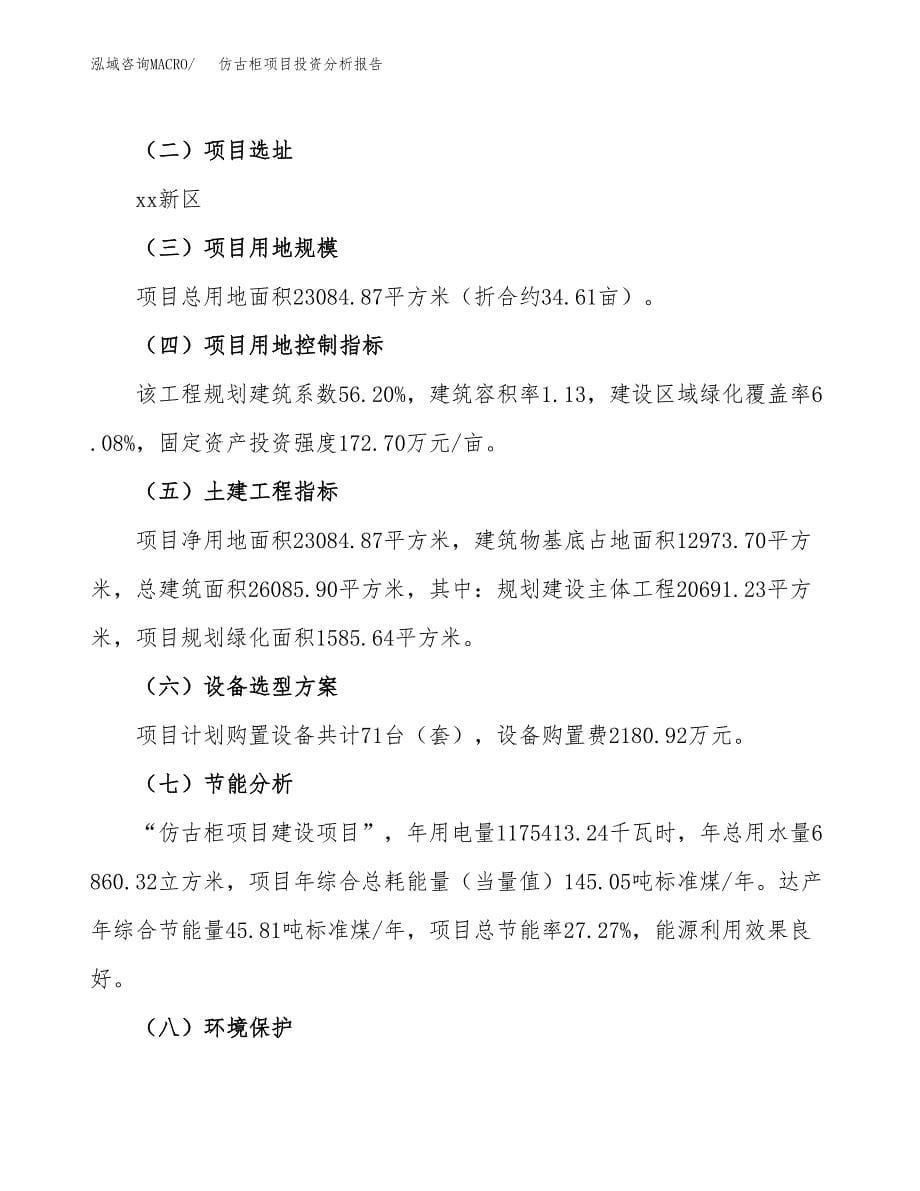 泓域咨询MACRO/　仿古柜项目投资分析报告

（二）项目选址

xx新区

（三）项目用地规模

项目总用地面积23084.87平方米（折合约34.61亩）。

（四）项目用地控制指标

该工程规划建筑系数56.20%，建筑容积率1.13，建设区域绿化覆盖率6.08%，固定资产投资强度172.70万元/亩。

（五）土建工程指标

项目净用地面积23084.87平方米，建筑物基底占地面积12973.70平方米，总建筑面积26085.90平方米，其中：规划建设主体工程20691.23平方米，项目规划绿化面积1585.64平方米。

（六）设备选型方案

项目计划购置设备共计71台（套），设备购置费2180.92万元。

（七）节能分析

“仿古柜项目建设项目”，年用电量1175413.24千瓦时，年总用水量6860.32立方米，项目年综合总耗能量（当量值）145.05吨标准煤/年。达产年综合节能量45.81吨标准煤/年，项目总节能率27.27%，能源利用效果良好。

（八）环境保护